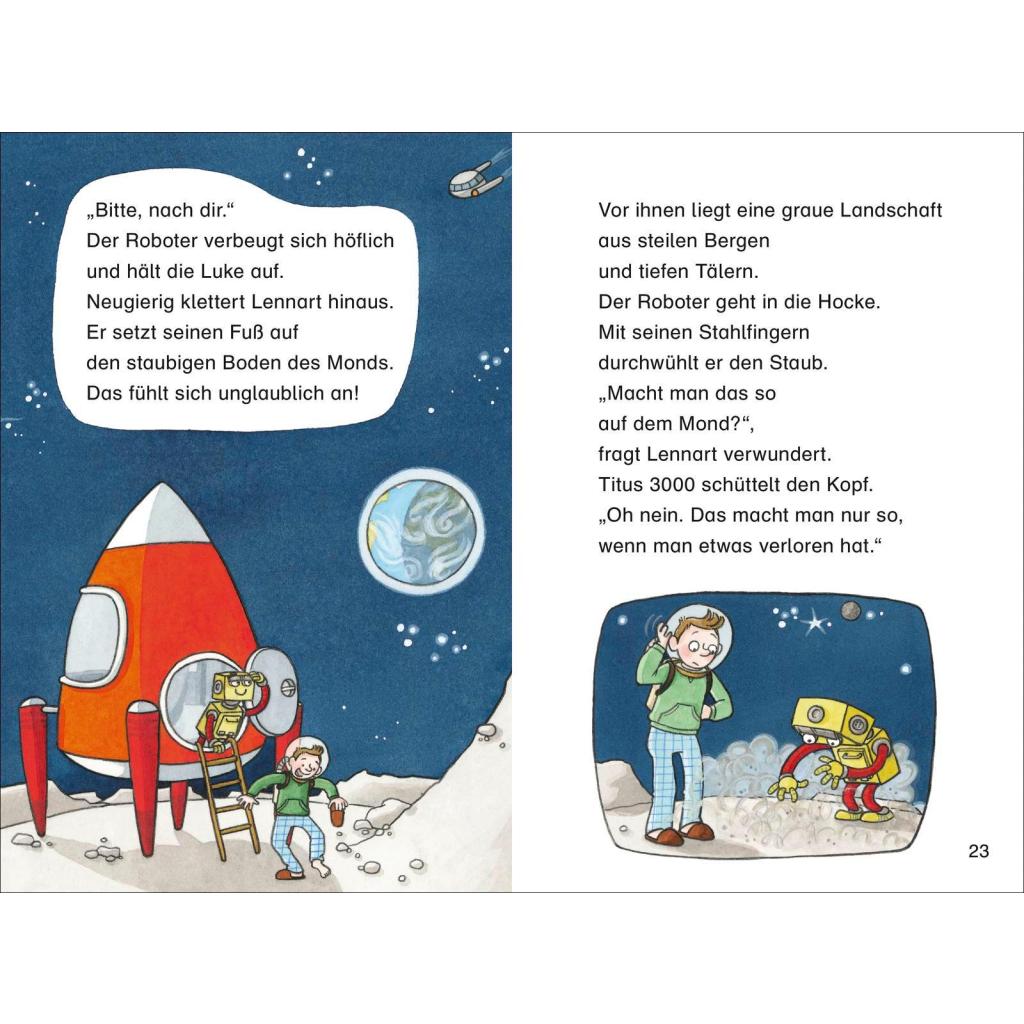 „Bitte, nach dir.“
Der Roboter verbeugt sich höflich
und hält die Luke auf.
Neugierig klettert Lennart hinaus.
Er setzt seinen Fuß auf
den staubigen Boden des Monds.
Das fühlt sich unglaublich an!

Vor ihnen liegt eine graue Landschaft
aus steilen Bergen
und tiefen Tälern.
Der Roboter geht in die Hocke.
Mit seinen Stahlfingern
durchwühlt er den Staub.
„Macht man das so
auf dem Mond?“,
fragt Lennart verwundert.
Titus 3000 schüttelt den Kopf.
„Oh nein. Das macht man nur so,
wenn man etwas verloren hat.“

23